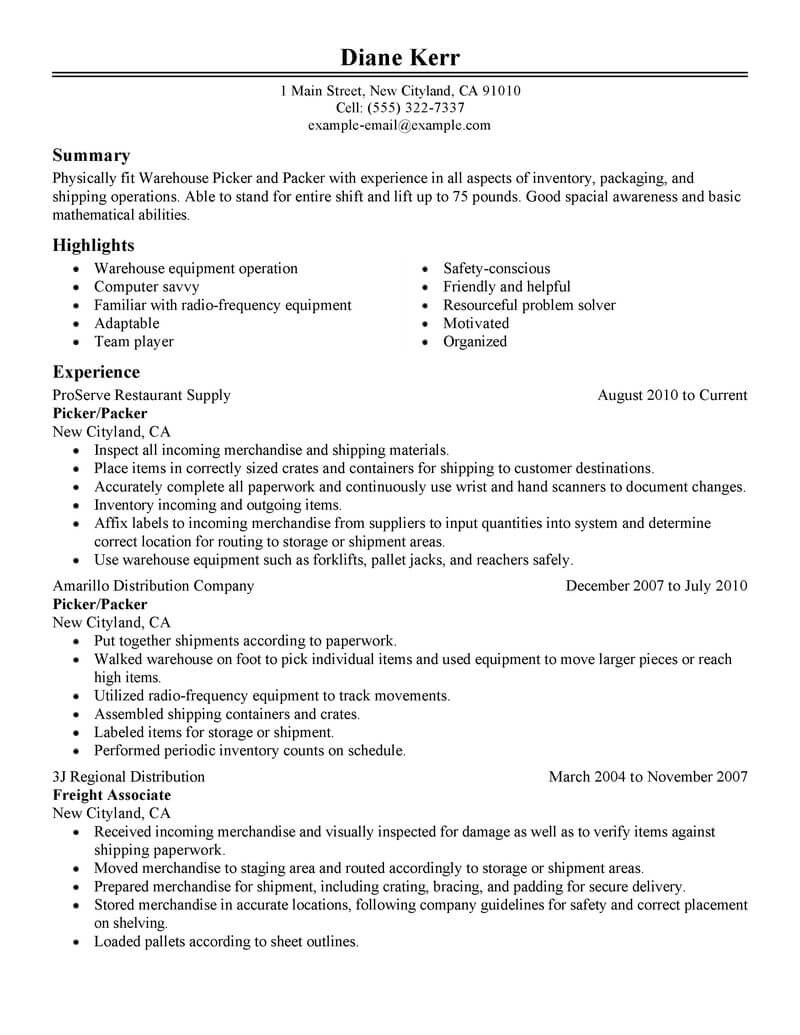 Diane Kerr

1 Main Street, New Cityland, CA 91010
Cell: (555) 322-7337
example-email@example.com

Summary
Physically fit Warehouse Picker and Packer with experience in all aspects of inventory, packaging, and shipping operations. Able to stand for entire shift and lift up to 75 pounds. Good spacial awareness and basic mathematical abilities.

Highlights
- Warehouse equipment operation
- Computer savvy
- Familiar with radio-frequency equipment
- Adaptable
- Team player

- Safety-conscious
- Friendly and helpful
- Resourceful problem solver
- Motivated
- Organized

Experience
ProServe Restaurant Supply
August 2010 to Current
Picker/Packer
New Cityland, CA
- Inspect all incoming merchandise and shipping materials.
- Place items in correctly sized crates and containers for shipping to customer destinations.
- Accurately complete all paperwork and continuously use wrist and hand scanners to document changes.
- Inventory incoming and outgoing items.
- Affix labels to incoming merchandise from suppliers to input quantities into system and determine correct location for routing to storage or shipment areas.
- Use warehouse equipment such as forklifts, pallet jacks, and reachers safely.

Amarillo Distribution Company
December 2007 to July 2010
Picker/Packer
New Cityland, CA
- Put together shipments according to paperwork.
- Walked warehouse on foot to pick individual items and used equipment to move larger pieces or reach high items.
- Utilized radio-frequency equipment to track movements.
- Assembled shipping containers and crates.
- Labeled items for storage or shipment.
- Performed periodic inventory counts on schedule.

3J Regional Distribution
March 2004 to November 2007
Freight Associate
New Cityland, CA
- Received incoming merchandise and visually inspected for damage as well as to verify items against shipping paperwork.
- Moved merchandise to staging area and routed accordingly to storage or shipment areas.
- Prepared merchandise for shipment, including crating, bracing, and padding for secure delivery.
- Stored merchandise in accurate locations, following company guidelines for safety and correct placement on shelving.
- Loaded pallets according to sheet outlines.